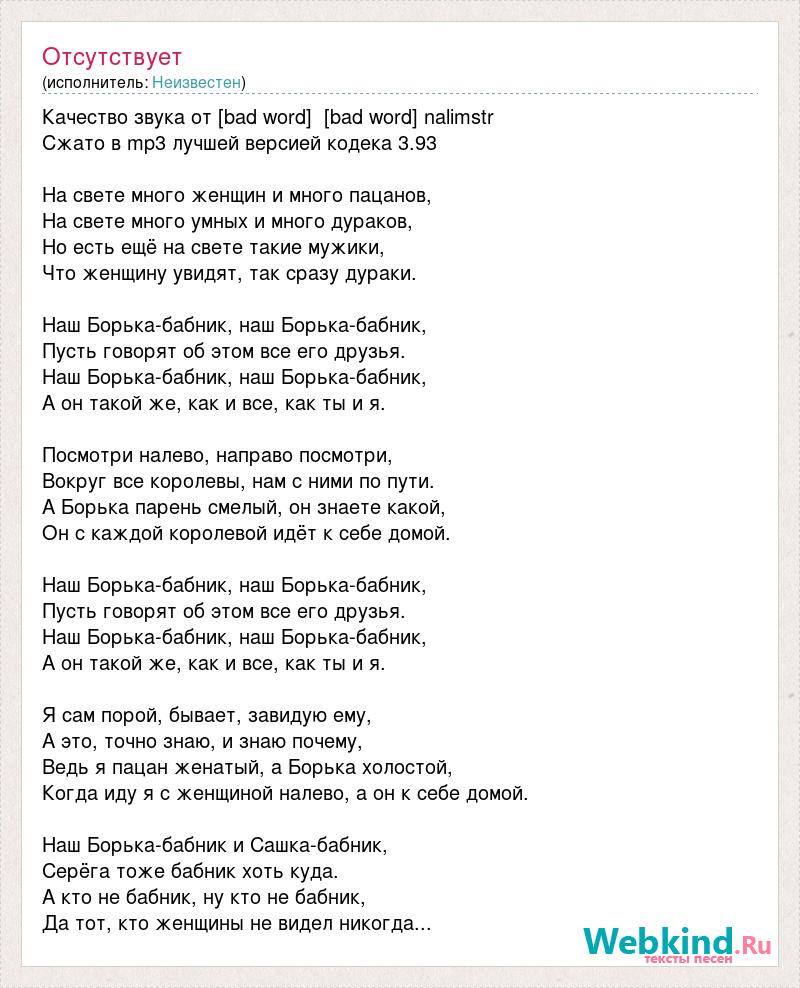 Отсутствует
(исполнитель: Неизвестен)

Качество звука от [bad word] [bad word] nalimstr
Сжато в mp3 лучшей версией кодека 3.93

На свете много женщин и много пацанов,
На свете много умных и много дураков,
Но есть ещё на свете такие мужики,
Что женщину увидят, так сразу дураки.

Наш Борька-бабник, наш Борька-бабник,
Пусть говорят об этом все его друзья.
Наш Борька-бабник, наш Борька-бабник,
А он такой же, как и все, как ты и я.

Посмотри налево, направо посмотри,
Вокруг все королевы, нам с ними по пути.
А Борька парень смелый, он знаете какой,
Он с каждой королевой идёт к себе домой.

Наш Борька-бабник, наш Борька-бабник,
Пусть говорят об этом все его друзья.
Наш Борька-бабник, наш Борька-бабник,
А он такой же, как и все, как ты и я.

Я сам порой, бывает, завидую ему,
А это, точно знаю, и знаю почему,
Ведь я пацан женатый, а Борька холостой,
Когда иду я с женщиной налево, а он к себе домой.

Наш Борька-бабник и Сашка-бабник,
Серёга тоже бабник хоть куда.
А кто не бабник, ну кто не бабник,
Да тот, кто женщины не видел никогда...

Webkind.Ru
тексты песен